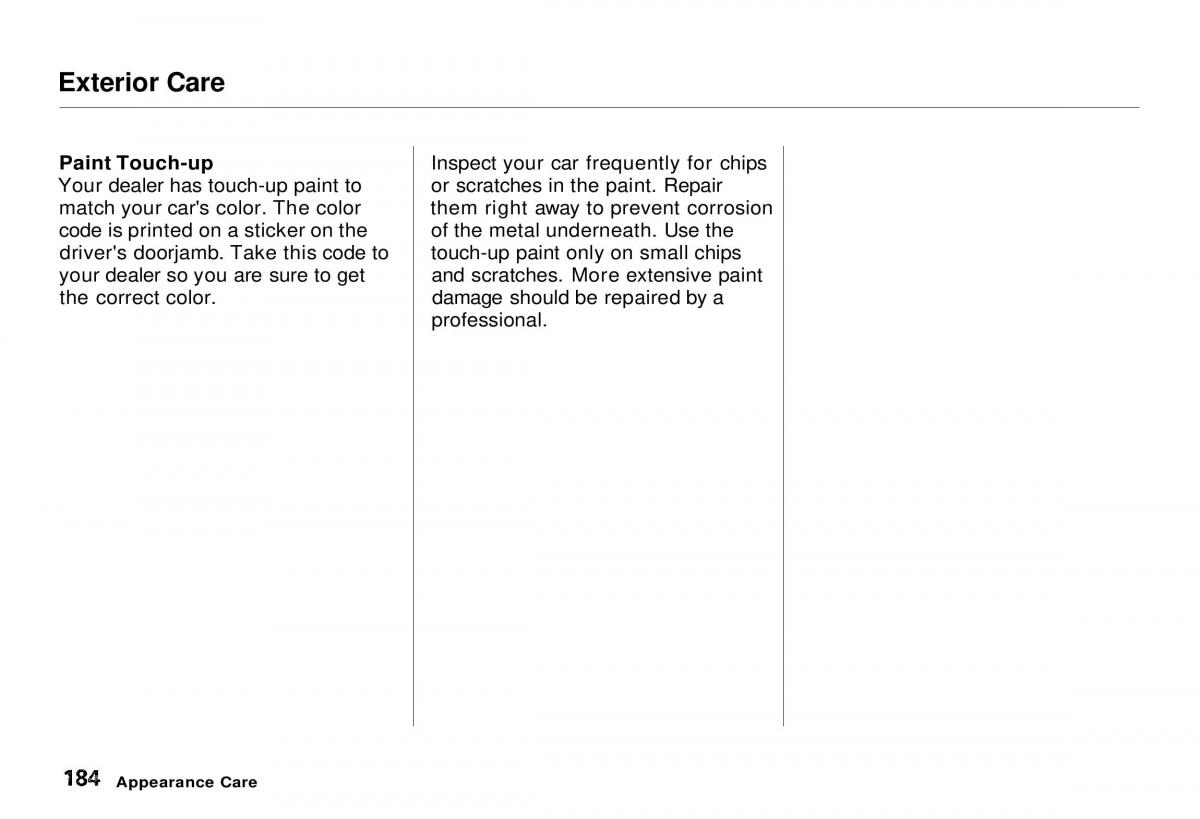 Exterior Care

Paint Touch-up
Your dealer has touch-up paint to match your car's color. The color code is printed on a sticker on the driver's doorjamb. Take this code to your dealer so you are sure to get the correct color.

Inspect your car frequently for chips or scratches in the paint. Repair them right away to prevent corrosion of the metal underneath. Use the touch-up paint only on small chips and scratches. More extensive paint damage should be repaired by a professional.

184 Appearance Care